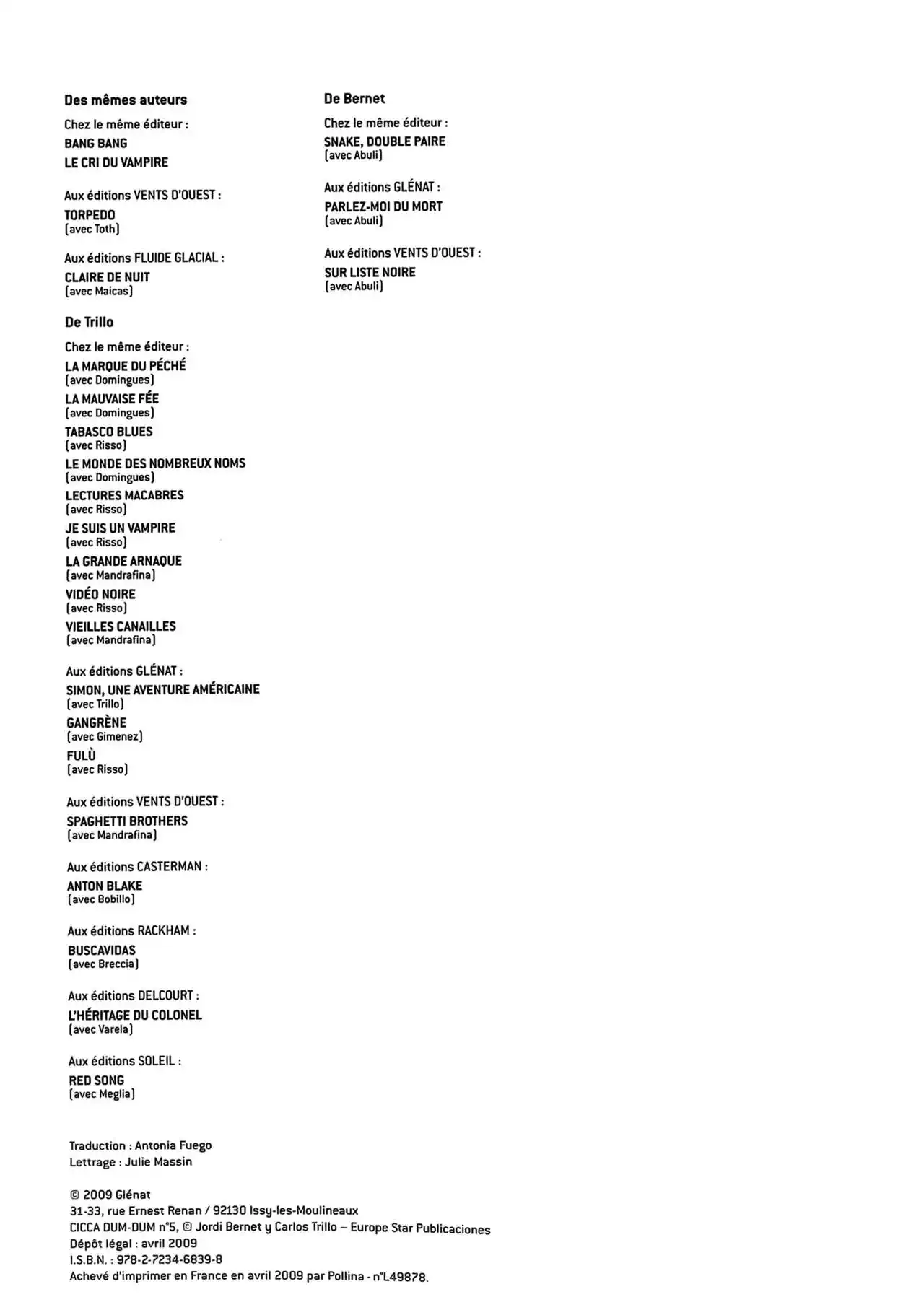 Des mêmes auteurs

Chez le même éditeur :
BANG BANG
LE CRI DU VAMPIRE

Aux éditions VENTS D'OUEST :
TORPEDO
(avec Toth)

Aux éditions FLUIDE GLACIAL :
CLAIRE DE NUIT
(avec Maicas)

De Trillo

Chez le même éditeur :
LA MARQUE DU PÉCHÉ
(avec Domingues)
LA MAUVAISE FÉE
(avec Domingues)
TABASCO BLUES
(avec Risso)
LE MONDE DES NOMBREUX NOMS
(avec Domingues)
LECTURES MACABRES
(avec Risso)
JE SUIS UN VAMPIRE
(avec Risso)
LA GRANDE ARNAQUE
(avec Mandrafina)
VIDÉO NOIRE
(avec Risso)
VIEILLES CANAILLES
(avec Mandrafina)

Aux éditions GLÉNAT :
SIMON, UNE AVENTURE AMÉRICAINE
(avec Trillo)
GANGRÈNE
(avec Gimenez)
FULÙ
(avec Risso)

Aux éditions VENTS D'OUEST :
SPAGHETTI BROTHERS
(avec Mandrafina)

Aux éditions CASTERMAN :
ANTON BLAKE
(avec Bobillo)

Aux éditions RACKHAM :
BUSCAVIDAS
(avec Breccia)

Aux éditions DELCOURT :
L'HÉRITAGE DU COLONEL
(avec Varela)

Aux éditions SOLEIL :
RED SONG
(avec Meglia)

De Bernet

Chez le même éditeur :
SNAKE, DOUBLE PAIRE
(avec Abuli)

Aux éditions GLÉNAT :
PARLEZ-MOI DU MORT
(avec Abuli)

Aux éditions VENTS D'OUEST :
SUR LISTE NOIRE
(avec Abuli)

Traduction : Antonia Fuego
Lettrage : Julie Massin

© 2009 Glénat
31-33, rue Ernest Renan / 92130 Issy-les-Moulineaux
CICCA DUM-DUM n°5, © Jordi Bernet y Carlos Trillo – Europe Star Publicaciones
Dépôt légal : avril 2009
I.S.B.N. : 978-2-7234-6839-8
Achevé d'imprimer en France en avril 2009 par Pollina - n°L49878.